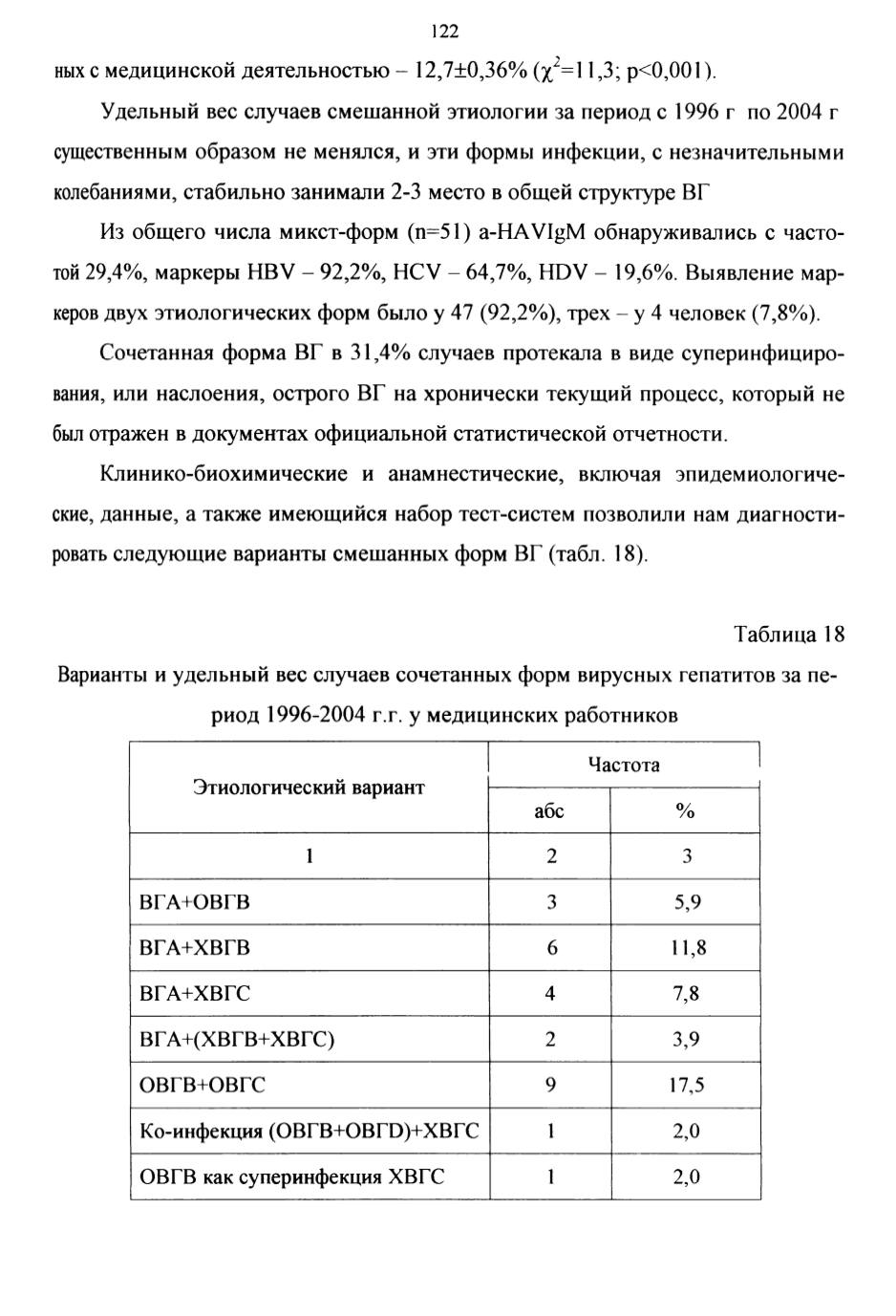 122

ных с медицинской деятельностью – 12,7±0,36% ($\chi^2$=11,3; p<0,001).

Удельный вес случаев смешанной этиологии за период с 1996 г по 2004 г существенным образом не менялся, и эти формы инфекции, с незначительными колебаниями, стабильно занимали 2-3 место в общей структуре ВГ

Из общего числа микст-форм (n=51) a-HAVIgM обнаруживались с частотой 29,4%, маркеры HBV – 92,2%, HCV – 64,7%, HDV – 19,6%. Выявление маркеров двух этиологических форм было у 47 (92,2%), трех – у 4 человек (7,8%).

Сочетанная форма ВГ в 31,4% случаев протекала в виде суперинфицирования, или наслоения, острого ВГ на хронически текущий процесс, который не был отражен в документах официальной статистической отчетности.

Клинико-биохимические и анамнестические, включая эпидемиологические, данные, а также имеющийся набор тест-систем позволили нам диагностировать следующие варианты смешанных форм ВГ (табл. 18).

Таблица 18

Варианты и удельный вес случаев сочетанных форм вирусных гепатитов за период 1996-2004 г.г. у медицинских работников

| Этиологический вариант | Частота абс | Частота % |
|---|---|---|
| 1 | 2 | 3 |
| ВГА+ОВГВ | 3 | 5,9 |
| ВГА+ХВГВ | 6 | 11,8 |
| ВГА+ХВГС | 4 | 7,8 |
| ВГА+(ХВГВ+ХВГС) | 2 | 3,9 |
| ОВГВ+ОВГС | 9 | 17,5 |
| Ко-инфекция (ОВГВ+ОВГD)+ХВГС | 1 | 2,0 |
| ОВГВ как суперинфекция ХВГС | 1 | 2,0 |